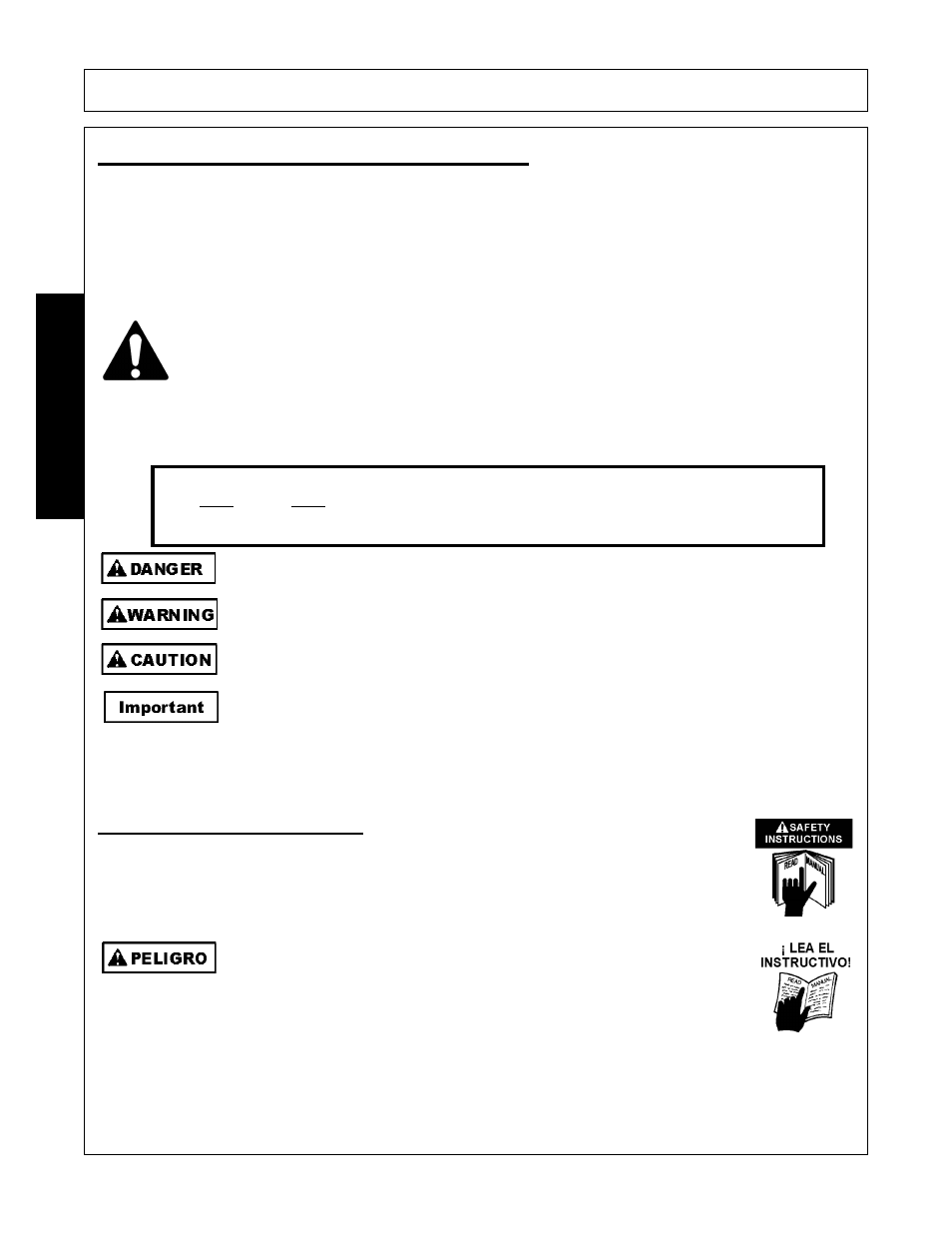 DANGER

WARNING

CAUTION

Important

SAFETY INSTRUCTIONS

READ MANUAL

PELIGRO

¡ LEA EL INSTRUCTIVO!

READ MANUAL